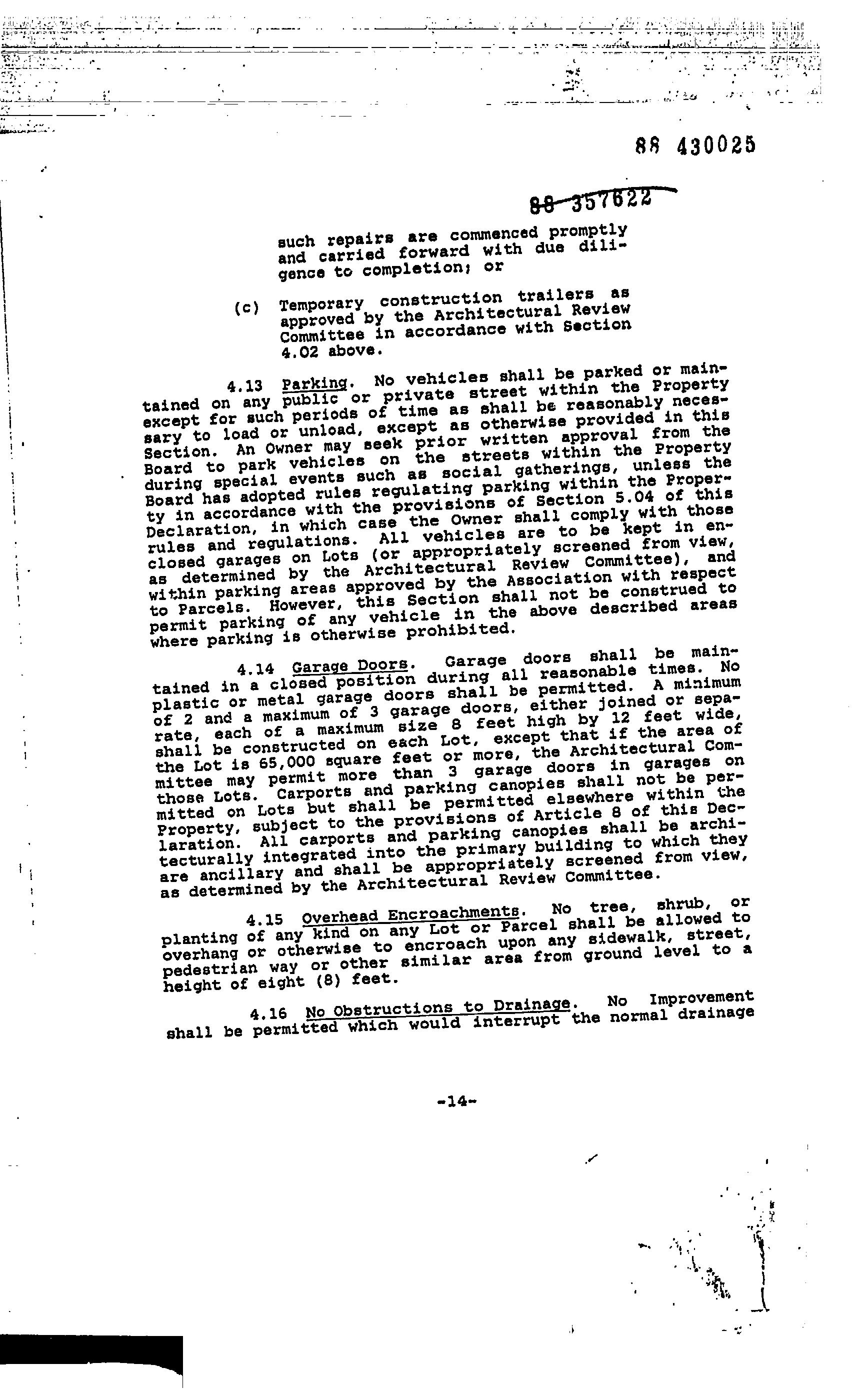 88 430025

88 357622

such repairs are commenced promptly and carried forward with due diligence to completion; or

(c) Temporary construction trailers as approved by the Architectural Review Committee in accordance with Section 4.02 above.

4.13 Parking. No vehicles shall be parked or maintained on any public or private street within the Property except for such periods of time as shall be reasonably necessary to load or unload, except as otherwise provided in this Section. An Owner may seek prior written approval from the Board to park vehicles on the streets within the Property during special events such as social gatherings, unless the Board has adopted rules regulating parking within the Property in accordance with the provisions of Section 5.04 of this Declaration, in which case the Owner shall comply with those rules and regulations. All vehicles are to be kept in enclosed garages on Lots (or appropriately screened from view, as determined by the Architectural Review Committee), and within parking areas approved by the Association with respect to Parcels. However, this Section shall not be construed to permit parking of any vehicle in the above described areas where parking is otherwise prohibited.

4.14 Garage Doors. Garage doors shall be maintained in a closed position during all reasonable times. No plastic or metal garage doors shall be permitted. A minimum of 2 and a maximum of 3 garage doors, either joined or separate, each of a maximum size 8 feet high by 12 feet wide, shall be constructed on each Lot, except that if the area of the Lot is 65,000 square feet or more, the Architectural Committee may permit more than 3 garage doors in garages on those Lots. Carports and parking canopies shall not be permitted on Lots but shall be permitted elsewhere within the Property, subject to the provisions of Article 8 of this Declaration. All carports and parking canopies shall be architecturally integrated into the primary building to which they are ancillary and shall be appropriately screened from view, as determined by the Architectural Review Committee.

4.15 Overhead Encroachments. No tree, shrub, or planting of any kind on any Lot or Parcel shall be allowed to overhang or otherwise to encroach upon any sidewalk, street, pedestrian way or other similar area from ground level to a height of eight (8) feet.

4.16 No Obstructions to Drainage. No Improvement shall be permitted which would interrupt the normal drainage

-14-